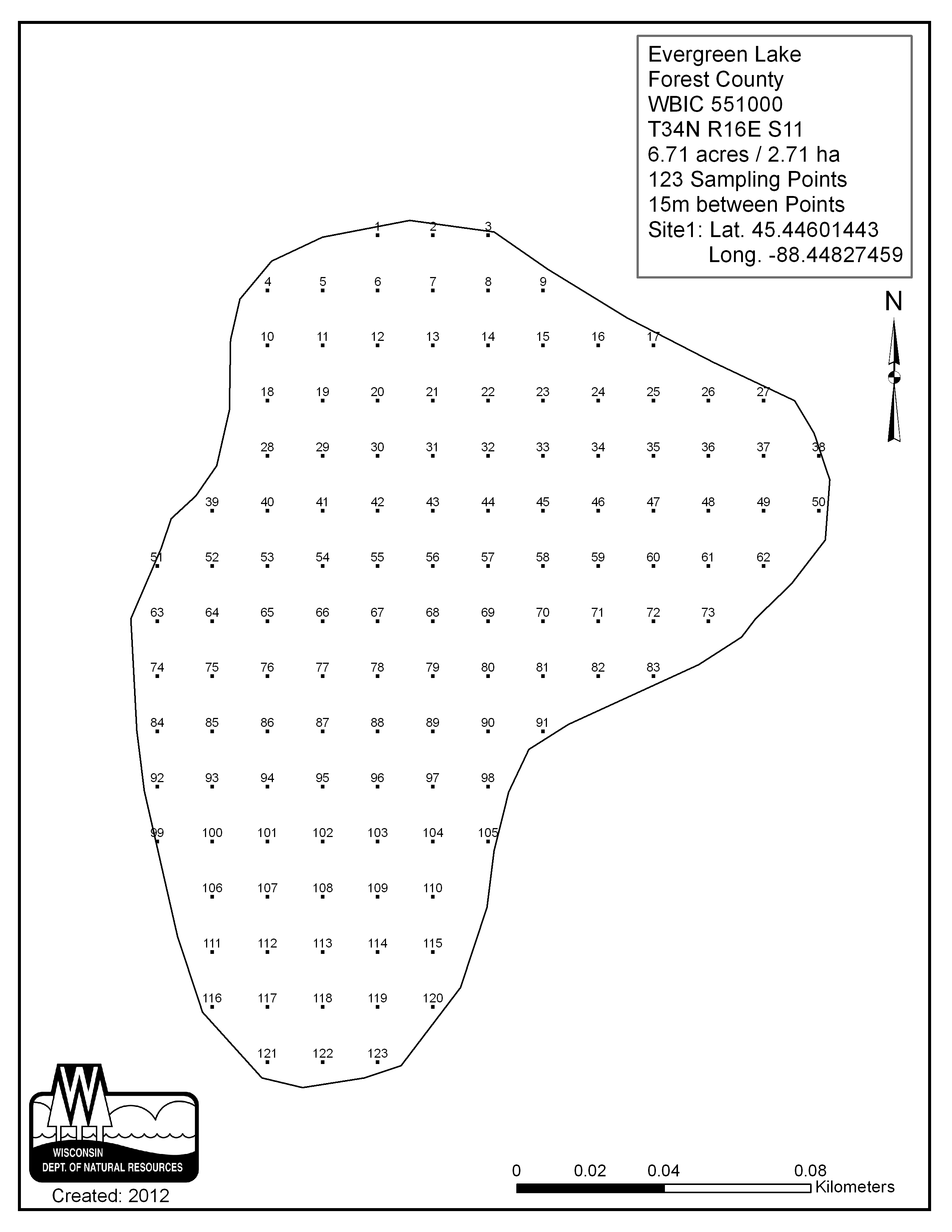 Evergreen Lake
Forest County
WBIC 551000
T34N R16E S11
6.71 acres / 2.71 ha
123 Sampling Points
15m between Points
Site1: Lat. 45.44601443
Long. -88.44827459

N

1 2 3
4 5 6 7 8 9
10 11 12 13 14 15 16 17
18 19 20 21 22 23 24 25 26 27
28 29 30 31 32 33 34 35 36 37 38
39 40 41 42 43 44 45 46 47 48 49 50
51 52 53 54 55 56 57 58 59 60 61 62
63 64 65 66 67 68 69 70 71 72 73
74 75 76 77 78 79 80 81 82 83
84 85 86 87 88 89 90 91
92 93 94 95 96 97 98
99 100 101 102 103 104 105
106 107 108 109 110
111 112 113 114 115
116 117 118 119 120
121 122 123

W
WISCONSIN
DEPT. OF NATURAL RESOURCES
Created: 2012

0 0.02 0.04 0.08
Kilometers